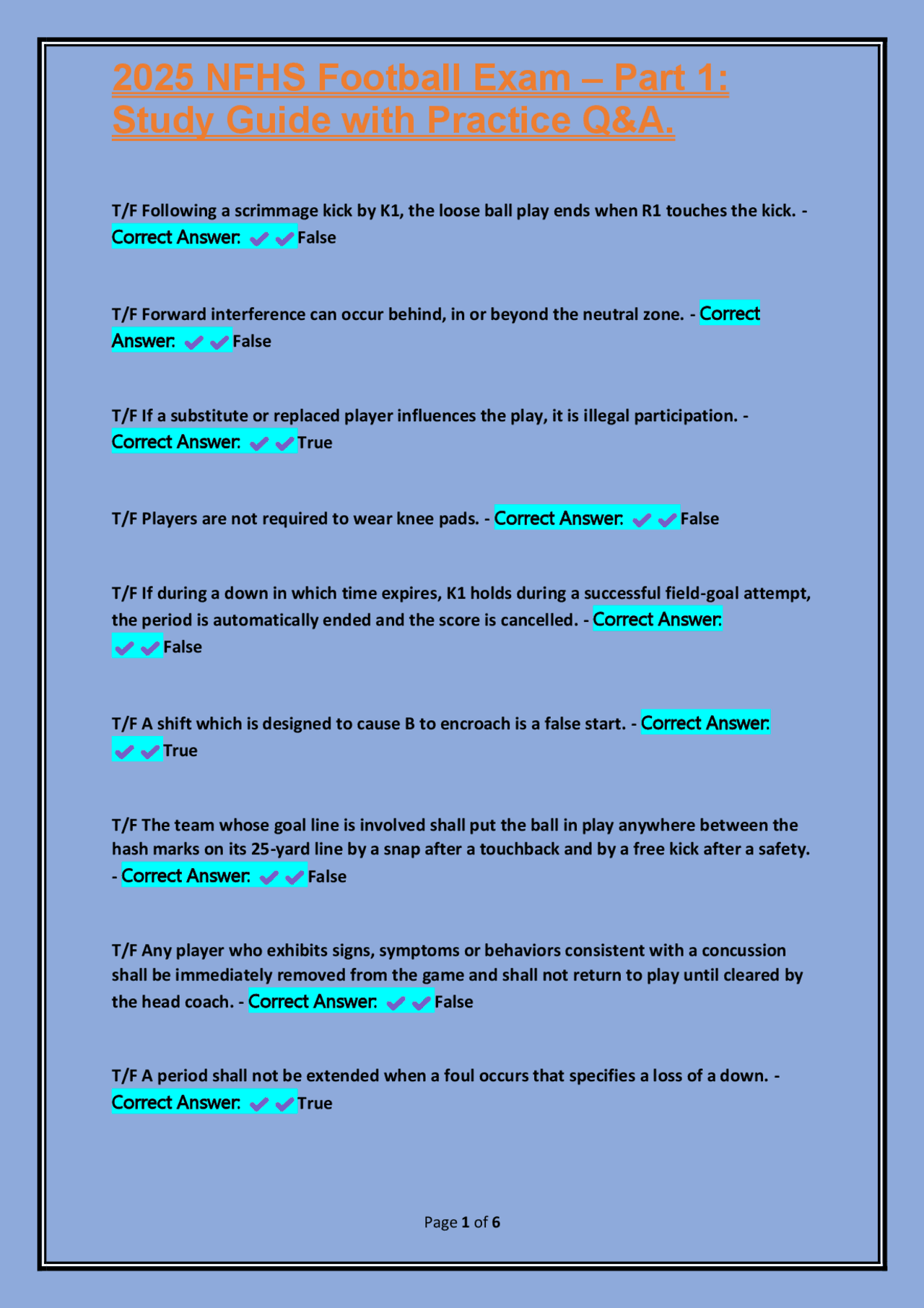 2025 NFHS Football Exam – Part 1: Study Guide with Practice Q&A.

T/F Following a scrimmage kick by K1, the loose ball play ends when R1 touches the kick. - Correct Answer: ✔✔False

T/F Forward interference can occur behind, in or beyond the neutral zone. - Correct Answer: ✔✔False

T/F If a substitute or replaced player influences the play, it is illegal participation. - Correct Answer: ✔✔True

T/F Players are not required to wear knee pads. - Correct Answer: ✔✔False

T/F If during a down in which time expires, K1 holds during a successful field-goal attempt, the period is automatically ended and the score is cancelled. - Correct Answer: ✔✔False

T/F A shift which is designed to cause B to encroach is a false start. - Correct Answer: ✔✔True

T/F The team whose goal line is involved shall put the ball in play anywhere between the hash marks on its 25-yard line by a snap after a touchback and by a free kick after a safety. - Correct Answer: ✔✔False

T/F Any player who exhibits signs, symptoms or behaviors consistent with a concussion shall be immediately removed from the game and shall not return to play until cleared by the head coach. - Correct Answer: ✔✔False

T/F A period shall not be extended when a foul occurs that specifies a loss of a down. - Correct Answer: ✔✔True

Page 1 of 6